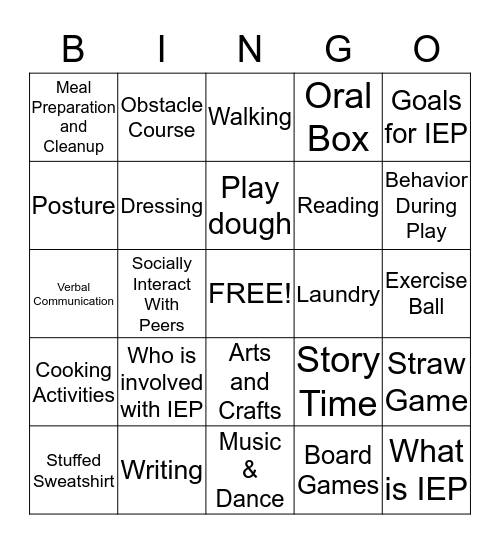 | B | I | N | G | O |
|---|---|---|---|---|
| Meal Preparation and Cleanup | Obstacle Course | Walking | Oral Box | Goals for IEP |
| Posture | Dressing | Play dough | Reading | Behavior During Play |
| Verbal Communication | Socially Interact With Peers | FREE! | Laundry | Exercise Ball |
| Cooking Activities | Who is involved with IEP | Arts and Crafts | Story Time | Straw Game |
| Stuffed Sweatshirt | Writing | Music & Dance | Board Games | What is IEP |